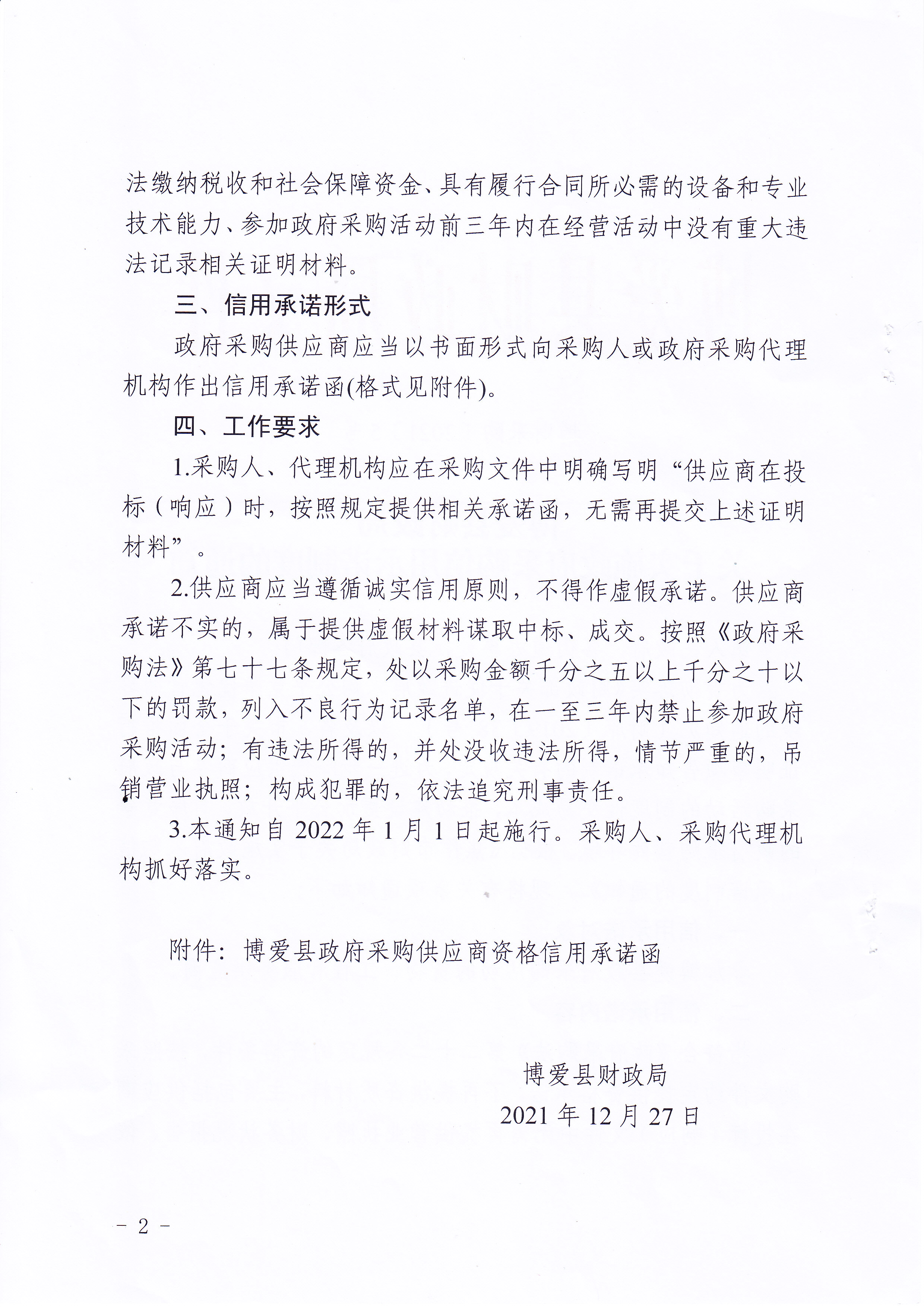 法缴纳税收和社会保障资金、具有履行合同所必需的设备和专业技术能力、参加政府采购活动前三年内在经营活动中没有重大违法记录相关证明材料。

三、信用承诺形式

政府采购供应商应当以书面形式向采购人或政府采购代理机构作出信用承诺函(格式见附件)。

四、工作要求

1.采购人、代理机构应在采购文件中明确写明“供应商在投标（响应）时，按照规定提供相关承诺函，无需再提交上述证明材料”。

2.供应商应当遵循诚实信用原则，不得作虚假承诺。供应商承诺不实的，属于提供虚假材料谋取中标、成交。按照《政府采购法》第七十七条规定，处以采购金额千分之五以上千分之十以下的罚款，列入不良行为记录名单，在一至三年内禁止参加政府采购活动；有违法所得的，并处没收违法所得，情节严重的，吊销营业执照；构成犯罪的，依法追究刑事责任。

3.本通知自 2022 年 1 月 1 日起施行。采购人、采购代理机构抓好落实。

附件：博爱县政府采购供应商资格信用承诺函

博爱县财政局

2021 年 12 月 27 日

－ 2 －